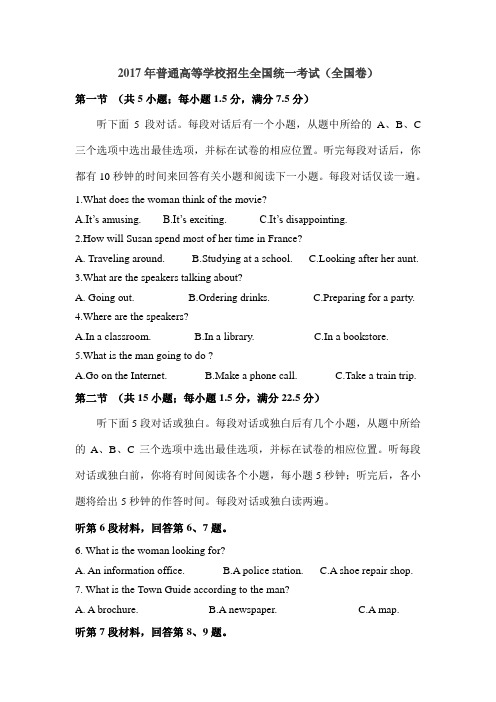 2017 年普通高等学校招生全国统一考试（全国卷）

第一节 （共 5 小题；每小题 1.5 分，满分 7.5 分）

听下面 5 段对话。每段对话后有一个小题，从题中所给的 A、B、C 三个选项中选出最佳选项，并标在试卷的相应位置。听完每段对话后，你都有 10 秒钟的时间来回答有关小题和阅读下一小题。每段对话仅读一遍。

1.What does the woman think of the movie?

A.It's amusing. B.It's exciting. C.It's disappointing.

2.How will Susan spend most of her time in France?

A. Traveling around. B.Studying at a school. C.Looking after her aunt.

3.What are the speakers talking about?

A. Going out. B.Ordering drinks. C.Preparing for a party.

4.Where are the speakers?

A.In a classroom. B.In a library. C.In a bookstore.

5.What is the man going to do ?

A.Go on the Internet. B.Make a phone call. C.Take a train trip.

第二节 （共 15 小题；每小题 1.5 分，满分 22.5 分）

听下面 5 段对话或独白。每段对话或独白后有几个小题，从题中所给的 A、B、C 三个选项中选出最佳选项，并标在试卷的相应位置。听每段对话或独白前，你将有时间阅读各个小题，每小题 5 秒钟；听完后，各小题将给出 5 秒钟的作答时间。每段对话或独白读两遍。

听第 6 段材料，回答第 6、7 题。

6. What is the woman looking for?

A. An information office. B.A police station. C.A shoe repair shop.

7. What is the Town Guide according to the man?

A. A brochure. B.A newspaper. C.A map.

听第 7 段材料，回答第 8、9 题。